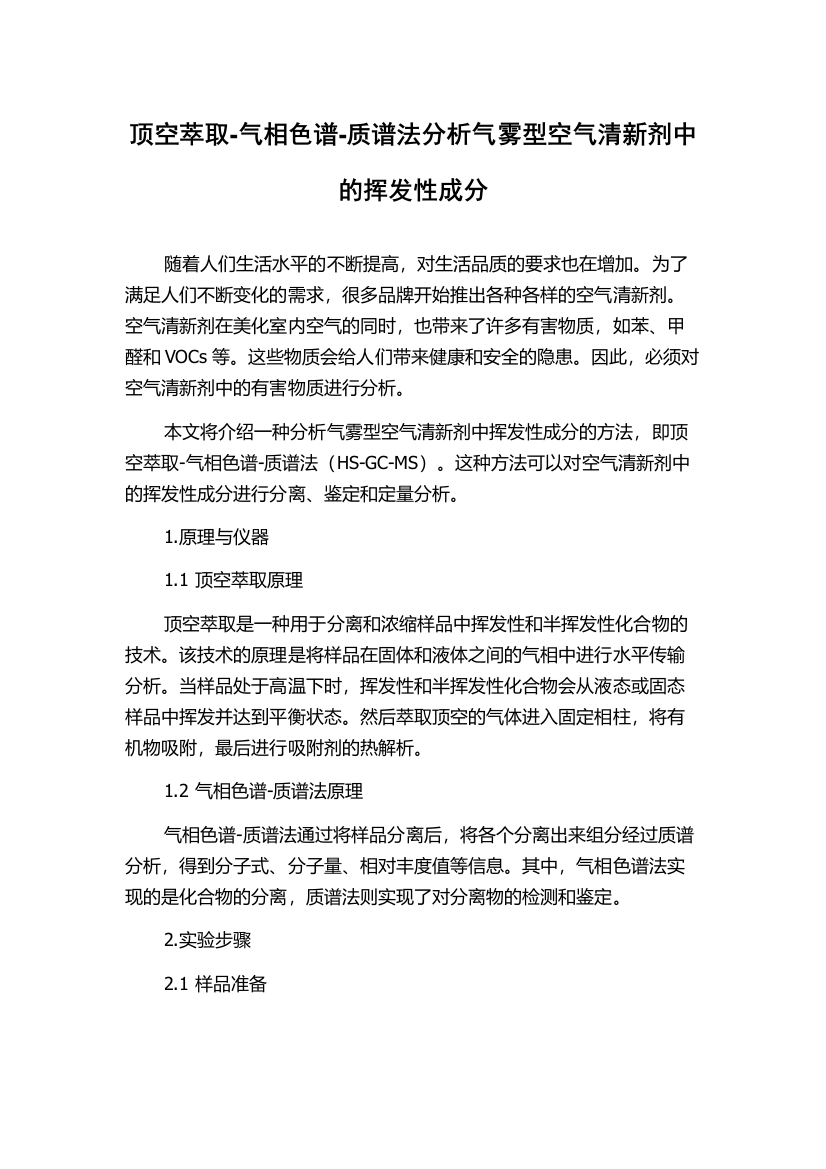 顶空萃取-气相色谱-质谱法分析气雾型空气清新剂中的挥发性成分

随着人们生活水平的不断提高，对生活品质的要求也在增加。为了满足人们不断变化的需求，很多品牌开始推出各种各样的空气清新剂。空气清新剂在美化室内空气的同时，也带来了许多有害物质，如苯、甲醛和 VOCs 等。这些物质会给人们带来健康和安全的隐患。因此，必须对空气清新剂中的有害物质进行分析。

本文将介绍一种分析气雾型空气清新剂中挥发性成分的方法，即顶空萃取-气相色谱-质谱法（HS-GC-MS）。这种方法可以对空气清新剂中的挥发性成分进行分离、鉴定和定量分析。

1.原理与仪器

1.1 顶空萃取原理

顶空萃取是一种用于分离和浓缩样品中挥发性和半挥发性化合物的技术。该技术的原理是将样品在固体和液体之间的气相中进行水平传输分析。当样品处于高温下时，挥发性和半挥发性化合物会从液态或固态样品中挥发并达到平衡状态。然后萃取顶空的气体进入固定相柱，将有机物吸附，最后进行吸附剂的热解析。

1.2 气相色谱-质谱法原理

气相色谱-质谱法通过将样品分离后，将各个分离出来组分经过质谱分析，得到分子式、分子量、相对丰度值等信息。其中，气相色谱法实现的是化合物的分离，质谱法则实现了对分离物的检测和鉴定。

2.实验步骤

2.1 样品准备